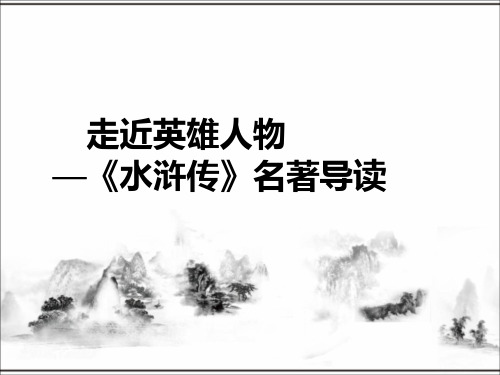 走近英雄人物
—《水浒传》名著导读